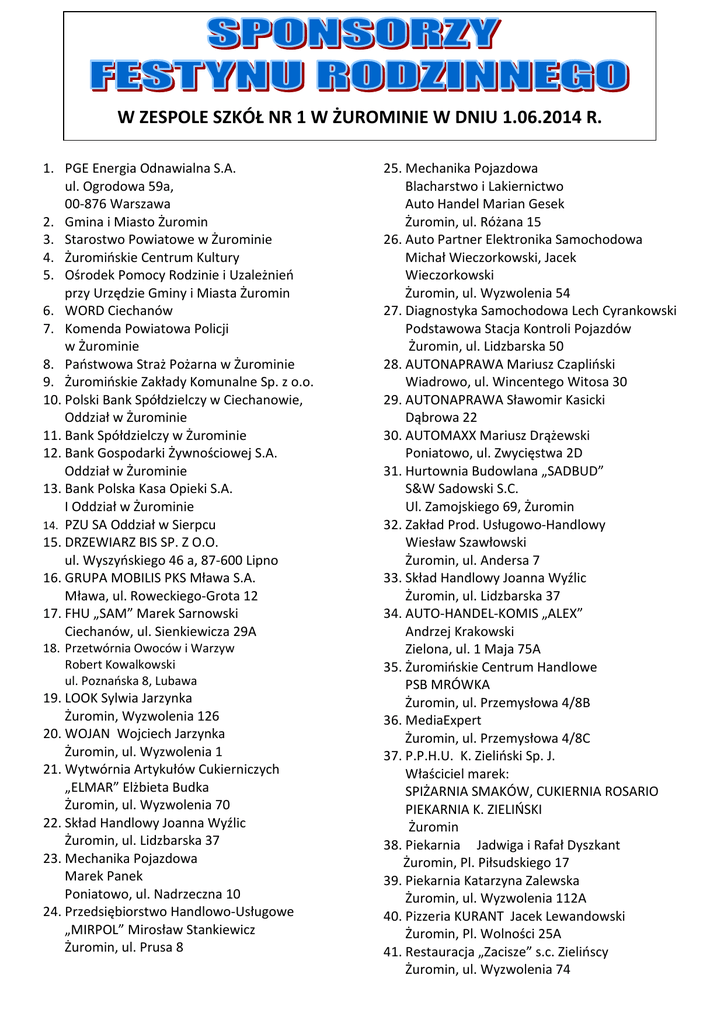 SPONSORZY
FESTYNU RODZINNEGO

W ZESPOLE SZKÓŁ NR 1 W ŻUROMINIE W DNIU 1.06.2014 R.

1. PGE Energia Odnawialna S.A.
ul. Ogrodowa 59a,
00-876 Warszawa
2. Gmina i Miasto Żuromin
3. Starostwo Powiatowe w Żurominie
4. Żuromińskie Centrum Kultury
5. Ośrodek Pomocy Rodzinie i Uzależnień przy Urzędzie Gminy i Miasta Żuromin
6. WORD Ciechanów
7. Komenda Powiatowa Policji w Żurominie
8. Państwowa Straż Pożarna w Żurominie
9. Żuromińskie Zakłady Komunalne Sp. z o.o.
10. Polski Bank Spółdzielczy w Ciechanowie, Oddział w Żurominie
11. Bank Spółdzielczy w Żurominie
12. Bank Gospodarki Żywnościowej S.A. Oddział w Żurominie
13. Bank Polska Kasa Opieki S.A. I Oddział w Żurominie
14. PZU SA Oddział w Sierpcu
15. DRZEWIARZ BIS SP. Z O.O.
ul. Wyszyńskiego 46 a, 87-600 Lipno
16. GRUPA MOBILIS PKS Mława S.A.
Mława, ul. Roweckiego-Grota 12
17. FHU „SAM" Marek Sarnowski
Ciechanów, ul. Sienkiewicza 29A
18. Przetwórnia Owoców i Warzyw
Robert Kowalkowski
ul. Poznańska 8, Lubawa
19. LOOK Sylwia Jarzynka
Żuromin, Wyzwolenia 126
20. WOJAN Wojciech Jarzynka
Żuromin, ul. Wyzwolenia 1
21. Wytwórnia Artykułów Cukierniczych „ELMAR" Elżbieta Budka
Żuromin, ul. Wyzwolenia 70
22. Skład Handlowy Joanna Wyźlic
Żuromin, ul. Lidzbarska 37
23. Mechanika Pojazdowa
Marek Panek
Poniatowo, ul. Nadrzeczna 10
24. Przedsiębiorstwo Handlowo-Usługowe „MIRPOL" Mirosław Stankiewicz
Żuromin, ul. Prusa 8
25. Mechanika Pojazdowa
Blacharstwo i Lakiernictwo
Auto Handel Marian Gesek
Żuromin, ul. Różana 15
26. Auto Partner Elektronika Samochodowa
Michał Wieczorkowski, Jacek Wieczorkowski
Żuromin, ul. Wyzwolenia 54
27. Diagnostyka Samochodowa Lech Cyrankowski
Podstawowa Stacja Kontroli Pojazdów
Żuromin, ul. Lidzbarska 50
28. AUTONAPRAWA Mariusz Czapliński
Wiadrowo, ul. Wincentego Witosa 30
29. AUTONAPRAWA Sławomir Kasicki
Dąbrowa 22
30. AUTOMAXX Mariusz Drążewski
Poniatowo, ul. Zwycięstwa 2D
31. Hurtownia Budowlana „SADBUD"
S&W Sadowski S.C.
Ul. Zamojskiego 69, Żuromin
32. Zakład Prod. Usługowo-Handlowy
Wiesław Szawłowski
Żuromin, ul. Andersa 7
33. Skład Handlowy Joanna Wyźlic
Żuromin, ul. Lidzbarska 37
34. AUTO-HANDEL-KOMIS „ALEX"
Andrzej Krakowski
Zielona, ul. 1 Maja 75A
35. Żuromińskie Centrum Handlowe
PSB MRÓWKA
Żuromin, ul. Przemysłowa 4/8B
36. MediaExpert
Żuromin, ul. Przemysłowa 4/8C
37. P.P.H.U. K. Zieliński Sp. J.
Właściciel marek:
SPIŻARNIA SMAKÓW, CUKIERNIA ROSARIO
PIEKARNIA K. ZIELIŃSKI
Żuromin
38. Piekarnia Jadwiga i Rafał Dyszkant
Żuromin, Pl. Piłsudskiego 17
39. Piekarnia Katarzyna Zalewska
Żuromin, ul. Wyzwolenia 112A
40. Pizzeria KURANT Jacek Lewandowski
Żuromin, Pl. Wolności 25A
41. Restauracja „Zacisze" s.c. Zielińscy
Żuromin, ul. Wyzwolenia 74